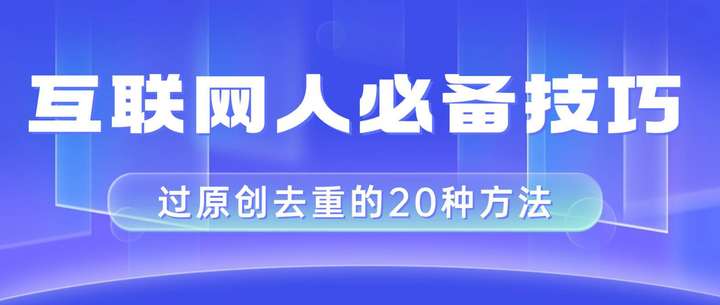 互联网人必备技巧

过原创去重的20种方法